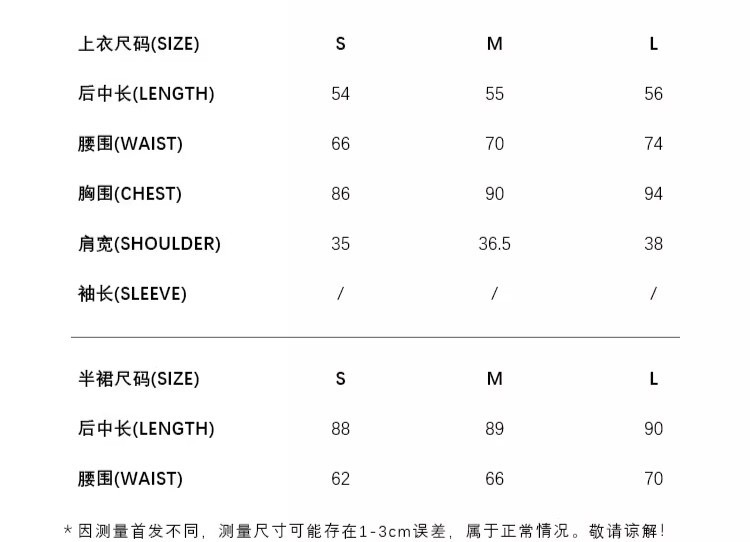 | 上衣尺码(SIZE) | S | M | L |
|---|---|---|---|
| 后中长(LENGTH) | 54 | 55 | 56 |
| 腰围(WAIST) | 66 | 70 | 74 |
| 胸围(CHEST) | 86 | 90 | 94 |
| 肩宽(SHOULDER) | 35 | 36.5 | 38 |
| 袖长(SLEEVE) | / | / | / |

| 半裙尺码(SIZE) | S | M | L |
|---|---|---|---|
| 后中长(LENGTH) | 88 | 89 | 90 |
| 腰围(WAIST) | 62 | 66 | 70 |

*因测量首发不同，测量尺寸可能存在1-3cm误差，属于正常情况。敬请谅解！